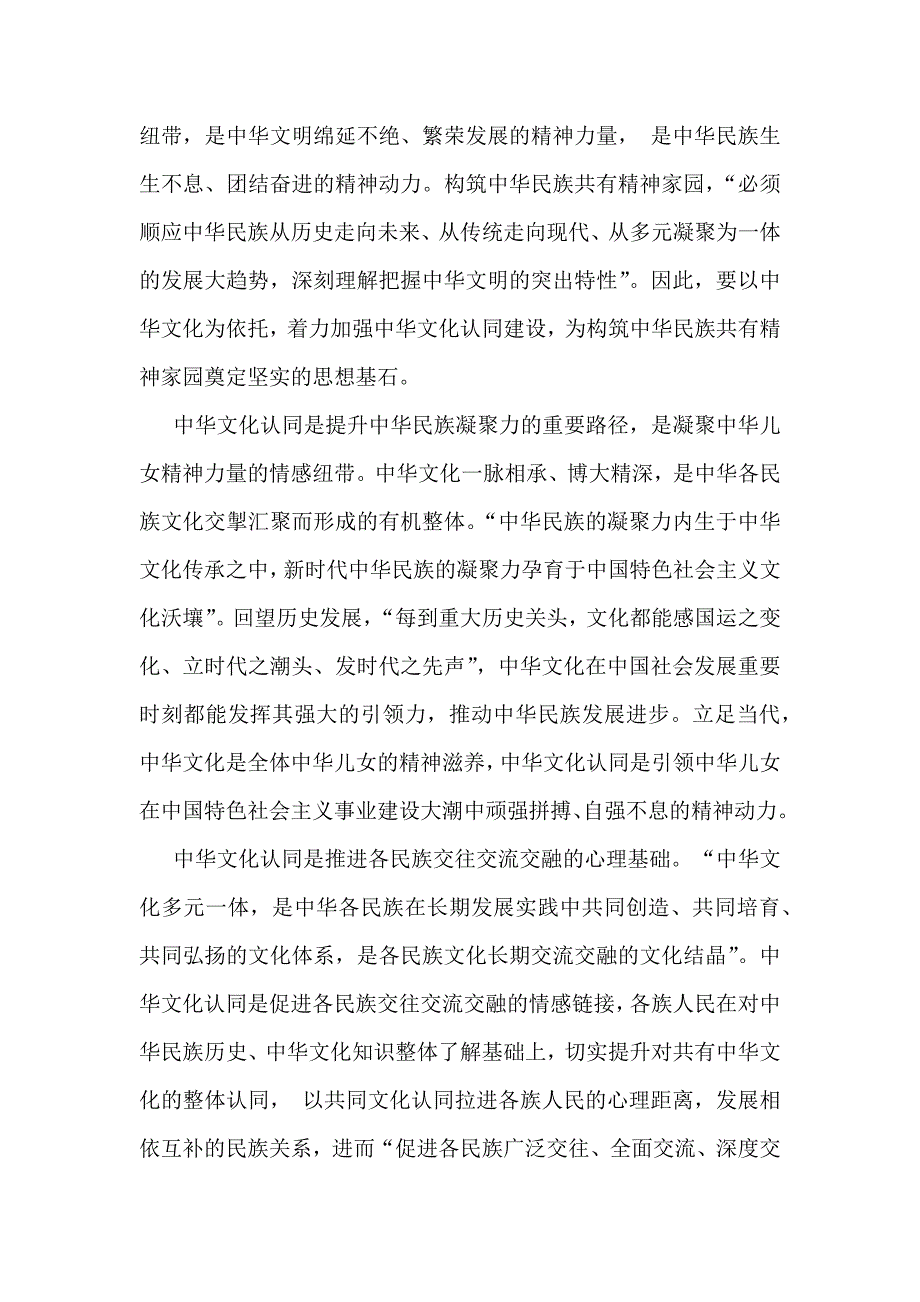 纽带，是中华文明绵延不绝、繁荣发展的精神力量，是中华民族生生不息、团结奋进的精神动力。构筑中华民族共有精神家园，“必须顺应中华民族从历史走向未来、从传统走向现代、从多元凝聚为一体的发展大趋势，深刻理解把握中华文明的突出特性”。因此，要以中华文化为依托，着力加强中华文化认同建设，为构筑中华民族共有精神家园奠定坚实的思想基石。

中华文化认同是提升中华民族凝聚力的重要路径，是凝聚中华儿女精神力量的情感纽带。中华文化一脉相承、博大精深，是中华各民族文化交掣汇聚而形成的有机整体。“中华民族的凝聚力内生于中华文化传承之中，新时代中华民族的凝聚力孕育于中国特色社会主义文化沃壤”。回望历史发展，“每到重大历史关头，文化都能感国运之变化、立时代之潮头、发时代之先声”，中华文化在中国社会发展重要时刻都能发挥其强大的引领力，推动中华民族发展进步。立足当代，中华文化是全体中华儿女的精神滋养，中华文化认同是引领中华儿女在中国特色社会主义事业建设大潮中顽强拼搏、自强不息的精神动力。

中华文化认同是推进各民族交往交流交融的心理基础。“中华文化多元一体，是中华各民族在长期发展实践中共同创造、共同培育、共同弘扬的文化体系，是各民族文化长期交流交融的文化结晶”。中华文化认同是促进各民族交往交流交融的情感链接，各族人民在对中华民族历史、中华文化知识整体了解基础上，切实提升对共有中华文化的整体认同，以共同文化认同拉进各族人民的心理距离，发展相依互补的民族关系，进而“促进各民族广泛交往、全面交流、深度交